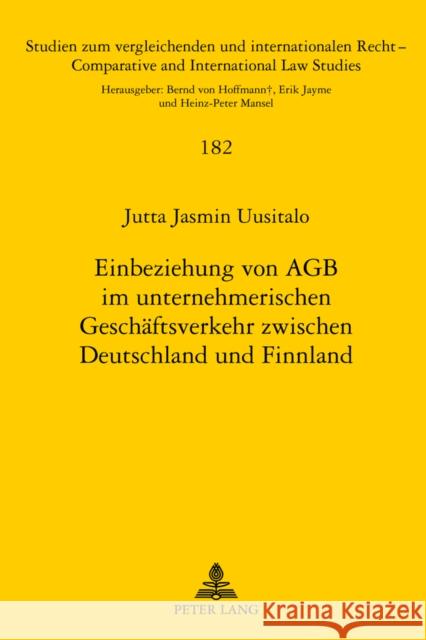 Studien zum vergleichenden und internationalen Recht – Comparative and International Law Studies

Herausgeber: Bernd von Hoffmann†, Erik Jayme und Heinz-Peter Mansel

182

Jutta Jasmin Uusitalo

Einbeziehung von AGB im unternehmerischen Geschäftsverkehr zwischen Deutschland und Finnland

PETER LANG